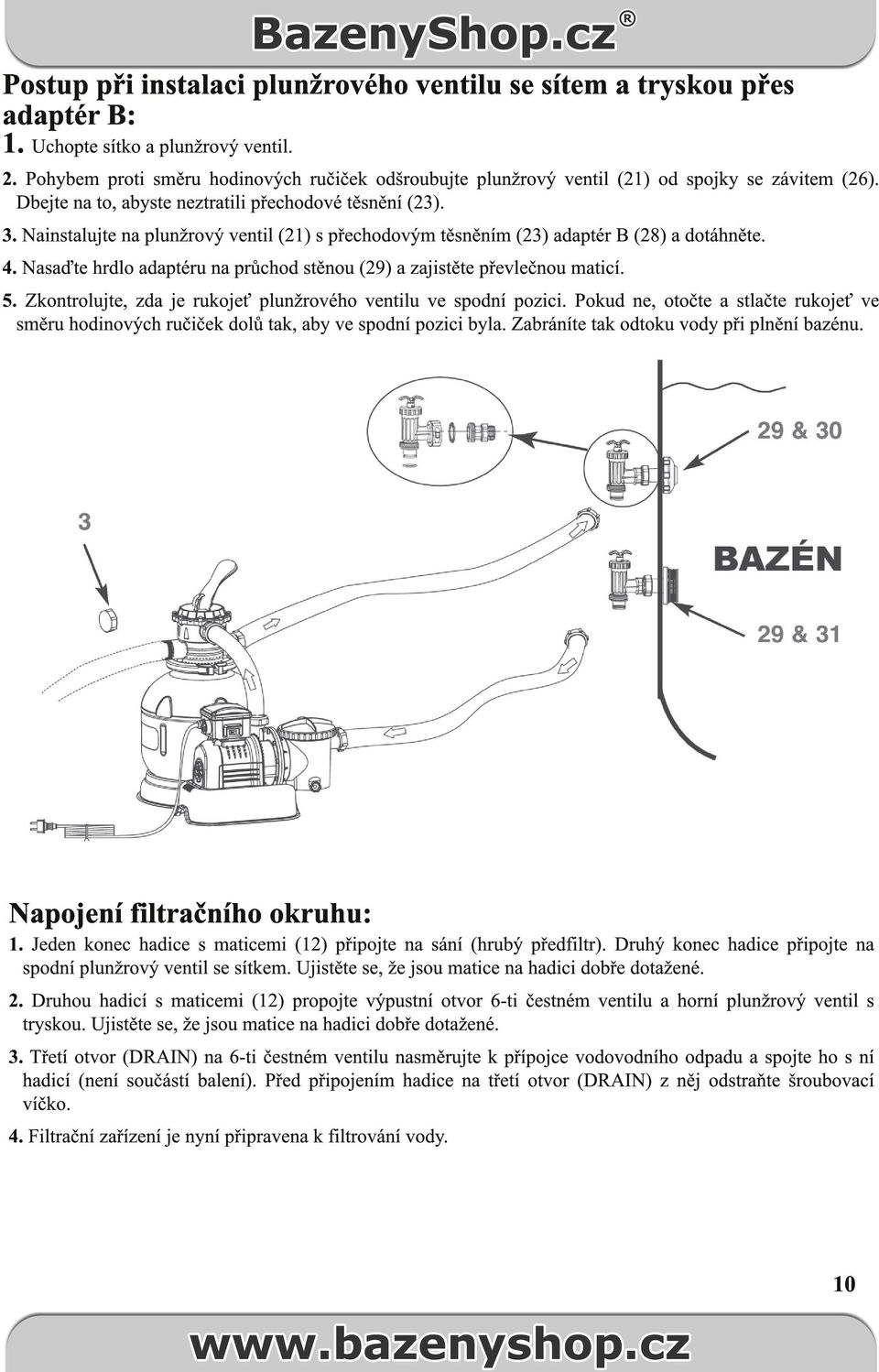 BazenyShop.cz®

Postup při instalaci plunžrového ventilu se sítem a tryskou přes adaptér B:

1. Uchopte sítko a plunžrový ventil.

2. Pohybem proti směru hodinových ručiček odšroubujte plunžrový ventil (21) od spojky se závitem (26). Dbejte na to, abyste neztratili přechodové těsnění (23).

3. Nainstalujte na plunžrový ventil (21) s přechodovým těsněním (23) adaptér B (28) a dotáhněte.

4. Nasaďte hrdlo adaptéru na průchod stěnou (29) a zajistěte převlečnou maticí.

5. Zkontrolujte, zda je rukojeť plunžrového ventilu ve spodní pozici. Pokud ne, otočte a stlačte rukojeť ve směru hodinových ručiček dolů tak, aby ve spodní pozici byla. Zabráníte tak odtoku vody při plnění bazénu.

29 & 30

3

BAZÉN

29 & 31

Napojení filtračního okruhu:

1. Jeden konec hadice s maticemi (12) připojte na sání (hrubý předfiltr). Druhý konec hadice připojte na spodní plunžrový ventil se sítkem. Ujistěte se, že jsou matice na hadici dobře dotažené.

2. Druhou hadicí s maticemi (12) propojte výpustní otvor 6-ti čestném ventilu a horní plunžrový ventil s tryskou. Ujistěte se, že jsou matice na hadici dobře dotažené.

3. Třetí otvor (DRAIN) na 6-ti čestném ventilu nasměrujte k přípojce vodovodního odpadu a spojte ho s ní hadicí (není součástí balení). Před připojením hadice na třetí otvor (DRAIN) z něj odstraňte šroubovací víčko.

4. Filtrační zařízení je nyní připravena k filtrování vody.

10

www.bazenyshop.cz